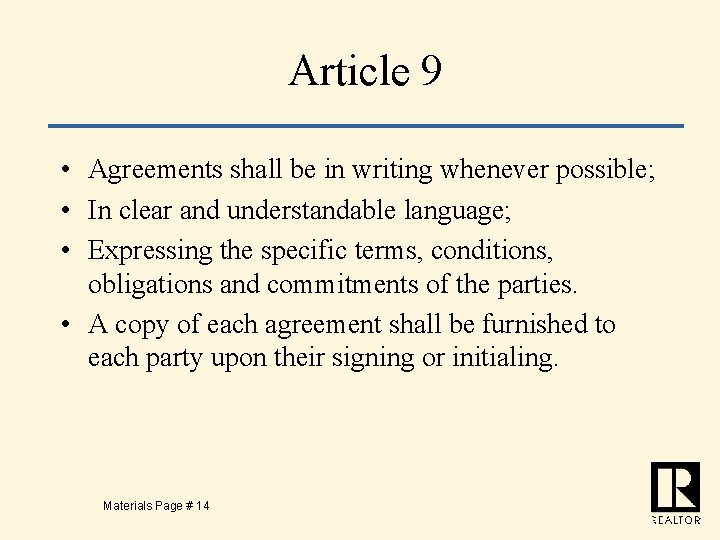 Article 9

• Agreements shall be in writing whenever possible;
• In clear and understandable language;
• Expressing the specific terms, conditions, obligations and commitments of the parties.
• A copy of each agreement shall be furnished to each party upon their signing or initialing.

Materials Page # 14

R
REALTOR